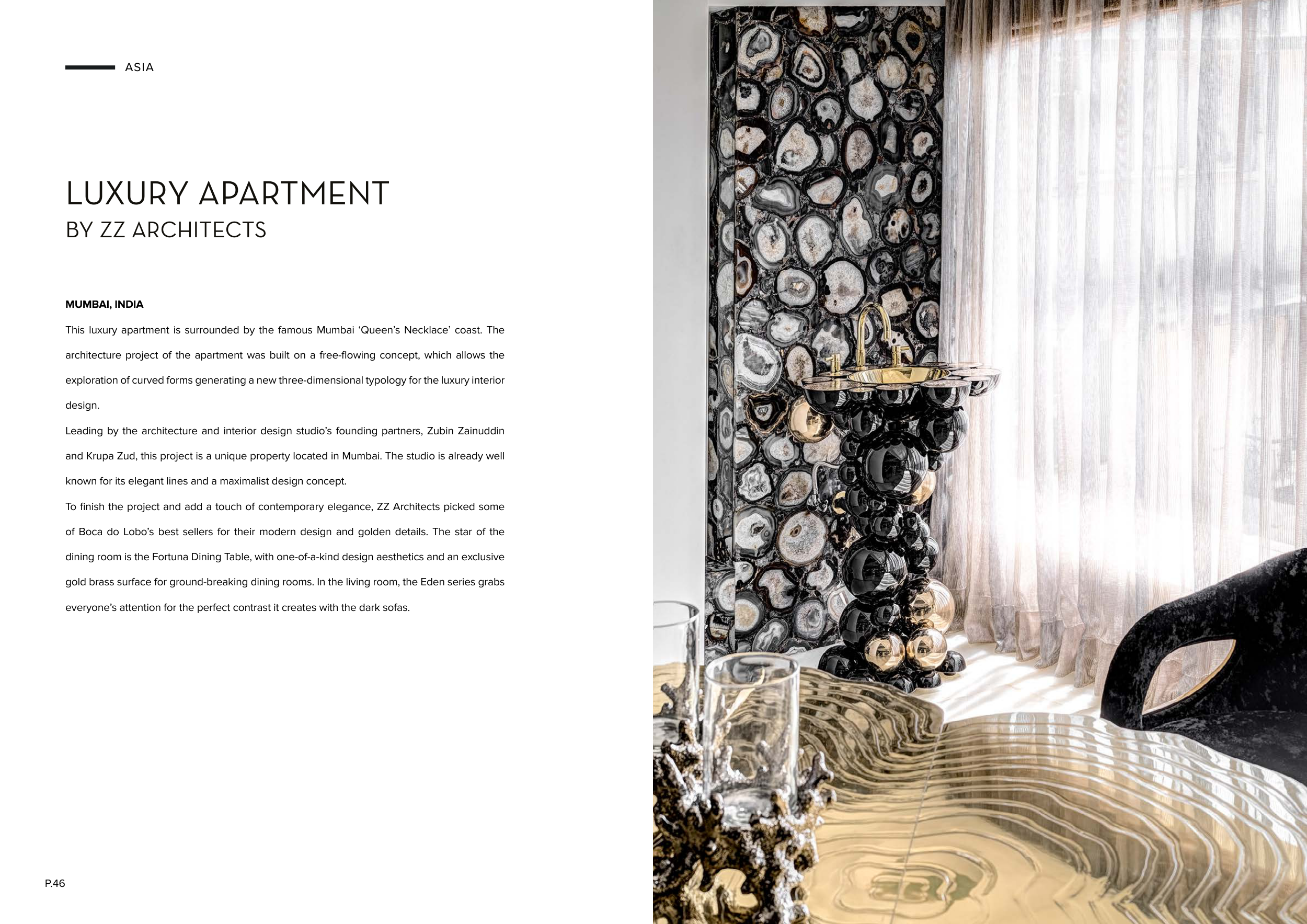 ASIA

LUXURY APARTMENT
BY ZZ ARCHITECTS

MUMBAI, INDIA

This luxury apartment is surrounded by the famous Mumbai 'Queen's Necklace' coast. The architecture project of the apartment was built on a free-flowing concept, which allows the exploration of curved forms generating a new three-dimensional typology for the luxury interior design.

Leading by the architecture and interior design studio's founding partners, Zubin Zainuddin and Krupa Zud, this project is a unique property located in Mumbai. The studio is already well known for its elegant lines and a maximalist design concept.

To finish the project and add a touch of contemporary elegance, ZZ Architects picked some of Boca do Lobo's best sellers for their modern design and golden details. The star of the dining room is the Fortuna Dining Table, with one-of-a-kind design aesthetics and an exclusive gold brass surface for ground-breaking dining rooms. In the living room, the Eden series grabs everyone's attention for the perfect contrast it creates with the dark sofas.

P.46